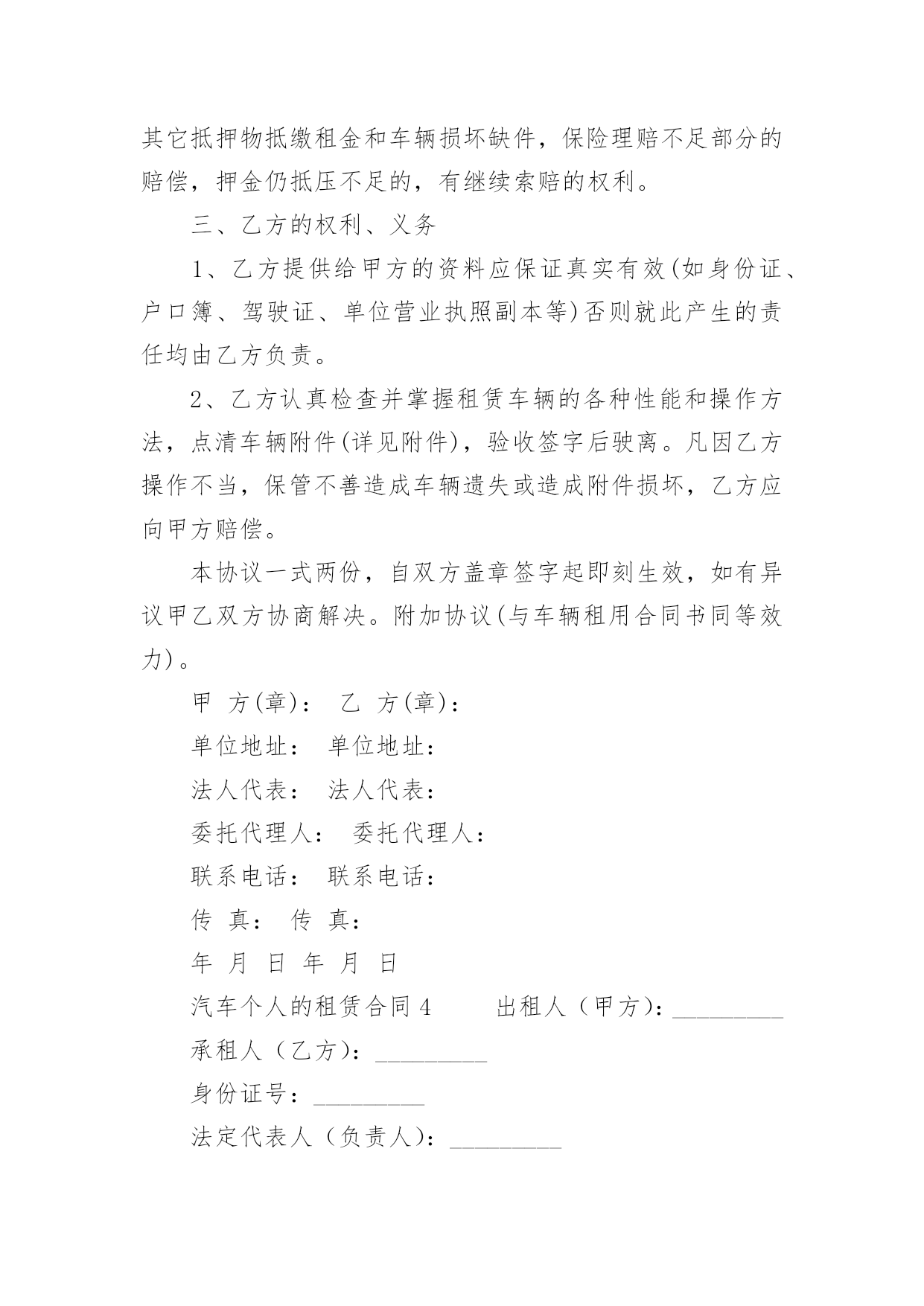 其它抵押物抵缴租金和车辆损坏缺件，保险理赔不足部分的赔偿，押金仍抵压不足的，有继续索赔的权利。

三、乙方的权利、义务

1、乙方提供给甲方的资料应保证真实有效(如身份证、户口簿、驾驶证、单位营业执照副本等)否则就此产生的责任均由乙方负责。

2、乙方认真检查并掌握租赁车辆的各种性能和操作方法，点清车辆附件(详见附件)，验收签字后驶离。凡因乙方操作不当，保管不善造成车辆遗失或造成附件损坏，乙方应向甲方赔偿。

本协议一式两份，自双方盖章签字起即刻生效，如有异议甲乙双方协商解决。附加协议(与车辆租用合同书同等效力)。

甲 方(章)： 乙 方(章)：

单位地址： 单位地址：

法人代表： 法人代表：

委托代理人： 委托代理人：

联系电话： 联系电话：

传 真： 传 真：

年 月 日 年 月 日

汽车个人的租赁合同4 出租人（甲方)：_________

承租人（乙方)：_________

身份证号：_________

法定代表人（负责人)：_________